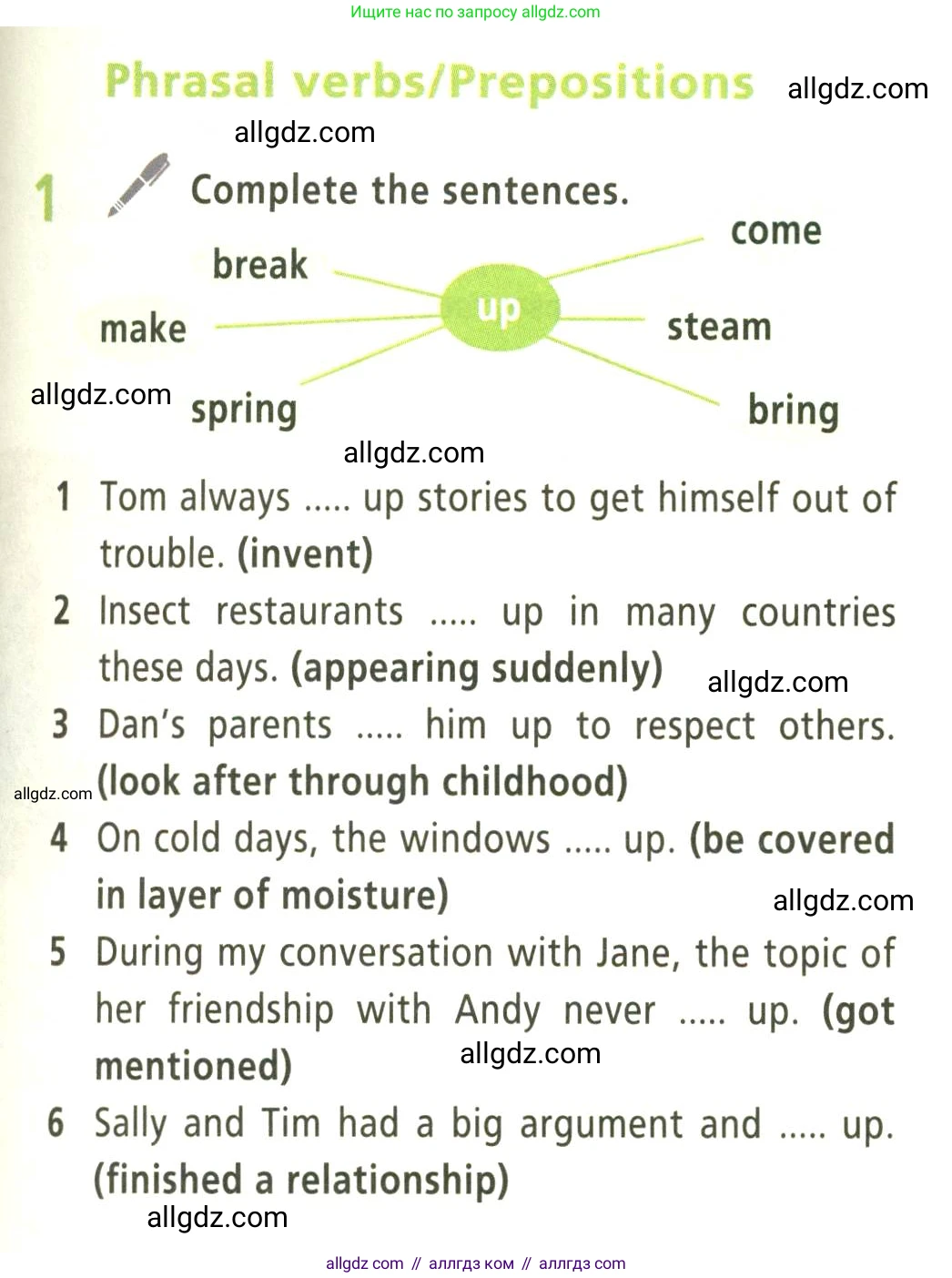 Ищите нас по запросу allgdz.com

Phrasal verbs/Prepositions

1 Complete the sentences.

break
come
make
up
steam
spring
bring

1 Tom always ..... up stories to get himself out of trouble. (invent)

2 Insect restaurants ..... up in many countries these days. (appearing suddenly)

3 Dan's parents ..... him up to respect others. (look after through childhood)

4 On cold days, the windows ..... up. (be covered in layer of moisture)

5 During my conversation with Jane, the topic of her friendship with Andy never ..... up. (got mentioned)

6 Sally and Tim had a big argument and ..... up. (finished a relationship)

allgdz com // аллгдз ком // аллгдз com

allgdz.com